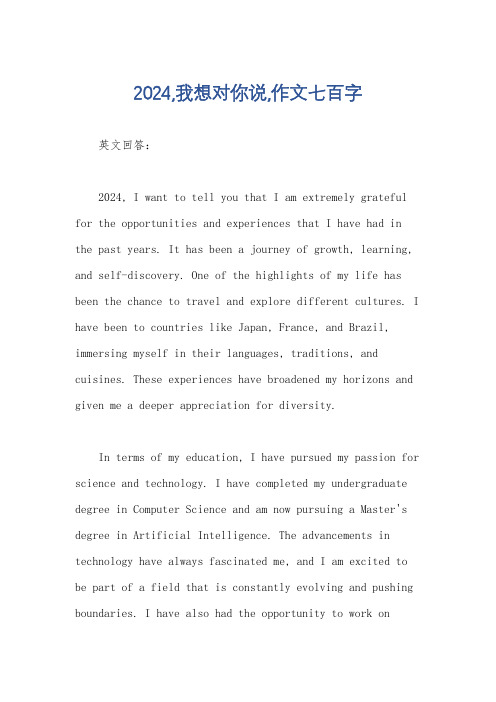 2024,我想对你说,作文七百字

英文回答：

2024, I want to tell you that I am extremely grateful for the opportunities and experiences that I have had in the past years. It has been a journey of growth, learning, and self-discovery. One of the highlights of my life has been the chance to travel and explore different cultures. I have been to countries like Japan, France, and Brazil, immersing myself in their languages, traditions, and cuisines. These experiences have broadened my horizons and given me a deeper appreciation for diversity.

In terms of my education, I have pursued my passion for science and technology. I have completed my undergraduate degree in Computer Science and am now pursuing a Master's degree in Artificial Intelligence. The advancements in technology have always fascinated me, and I am excited to be part of a field that is constantly evolving and pushing boundaries. I have also had the opportunity to work on